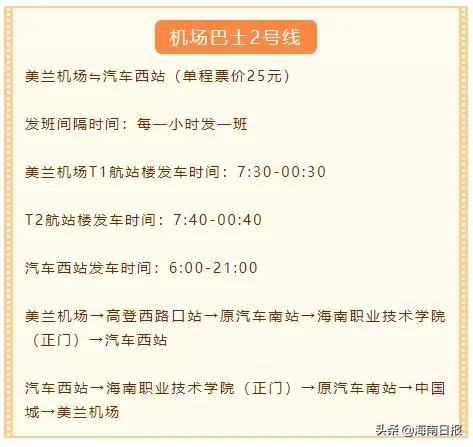 机场巴士2号线

美兰机场⇋汽车西站（单程票价25元）

发班间隔时间：每一小时发一班

美兰机场T1航站楼发车时间：7:30-00:30

T2航站楼发车时间：7:40-00:40

汽车西站发车时间：6:00-21:00

美兰机场→高登西路口站→原汽车南站→海南职业技术学院（正门）→汽车西站

汽车西站→海南职业技术学院（正门）→原汽车南站→中国城→美兰机场

头条 @海南日报